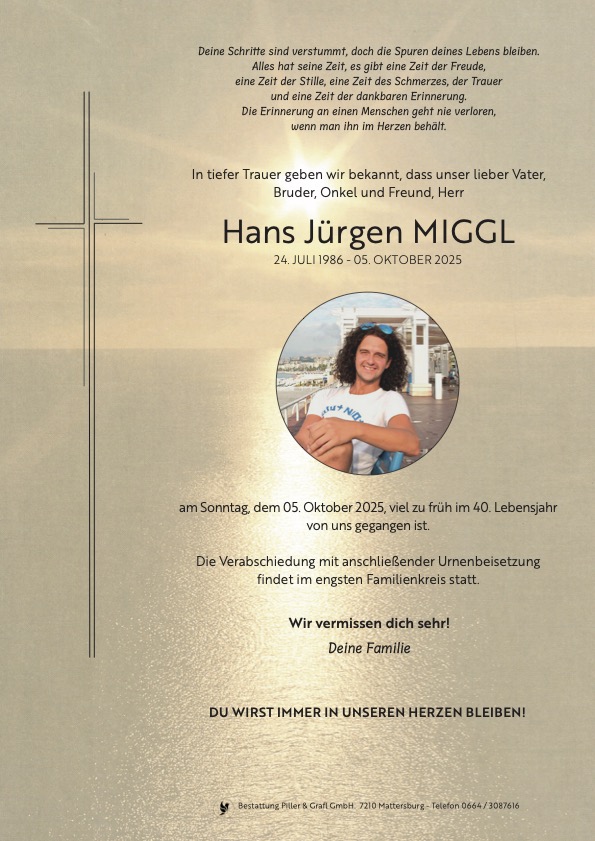 Deine Schritte sind verstummt, doch die Spuren deines Lebens bleiben.
Alles hat seine Zeit, es gibt eine Zeit der Freude,
eine Zeit der Stille, eine Zeit des Schmerzes, der Trauer
und eine Zeit der dankbaren Erinnerung.
Die Erinnerung an einen Menschen geht nie verloren,
wenn man ihn im Herzen behält.

In tiefer Trauer geben wir bekannt, dass unser lieber Vater, Bruder, Onkel und Freund, Herr

Hans Jürgen MIGGL

24. JULI 1986 - 05. OKTOBER 2025

am Sonntag, dem 05. Oktober 2025, viel zu früh im 40. Lebensjahr von uns gegangen ist.

Die Verabschiedung mit anschließender Urnenbeisetzung findet im engsten Familienkreis statt.

Wir vermissen dich sehr!

Deine Familie

DU WIRST IMMER IN UNSEREN HERZEN BLEIBEN!

Bestattung Piller & Grafl GmbH. 7210 Mattersburg - Telefon 0664 / 3087616